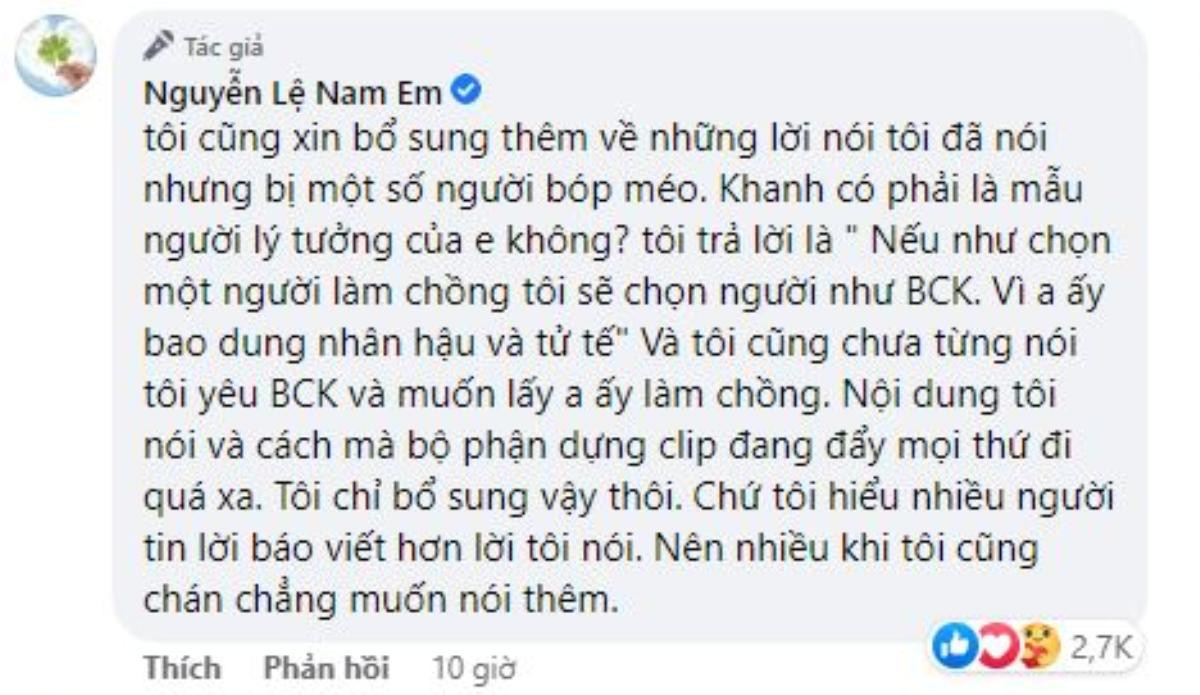 Tác giả
Nguyễn Lệ Nam Em
tôi cũng xin bổ sung thêm về những lời nói tôi đã nói nhưng bị một số người bóp méo. Khanh có phải là mẫu người lý tưởng của e không? tôi trả lời là " Nếu như chọn một người làm chồng tôi sẽ chọn người như BCK. Vì a ấy bao dung nhân hậu và tử tế" Và tôi cũng chưa từng nói tôi yêu BCK và muốn lấy a ấy làm chồng. Nội dung tôi nói và cách mà bộ phận dựng clip đang đẩy mọi thứ đi quá xa. Tôi chỉ bổ sung vậy thôi. Chứ tôi hiểu nhiều người tin lời báo viết hơn lời tôi nói. Nên nhiều khi tôi cũng chán chẳng muốn nói thêm.

2,7K

Thích Phản hồi 10 giờ